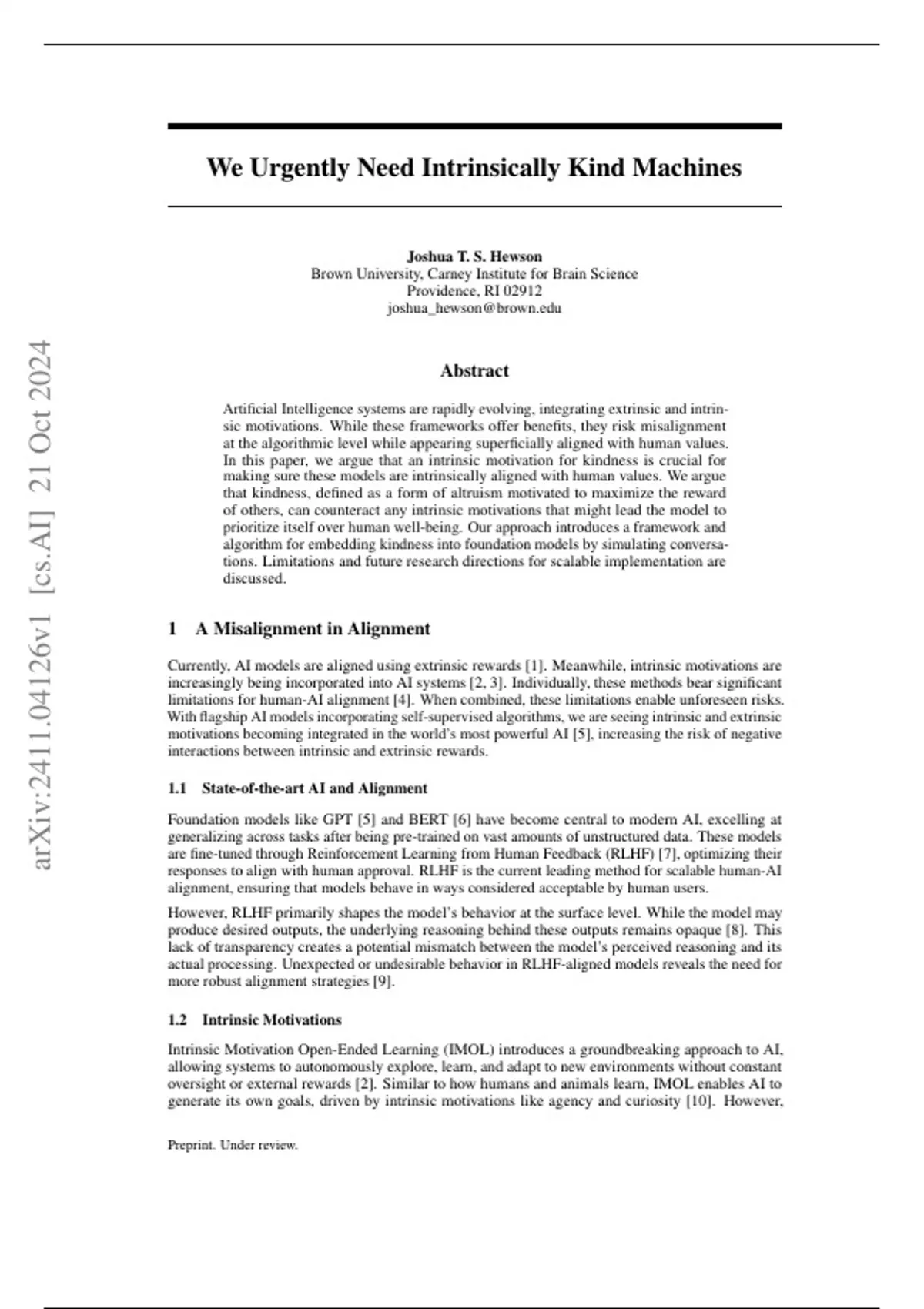 arXiv:2411.04126v1 [cs.AI] 21 Oct 2024

We Urgently Need Intrinsically Kind Machines

Joshua T. S. Hewson
Brown University, Carney Institute for Brain Science
Providence, RI 02912
joshua_hewson@brown.edu

Abstract

Artificial Intelligence systems are rapidly evolving, integrating extrinsic and intrinsic motivations. While these frameworks offer benefits, they risk misalignment at the algorithmic level while appearing superficially aligned with human values. In this paper, we argue that an intrinsic motivation for kindness is crucial for making sure these models are intrinsically aligned with human values. We argue that kindness, defined as a form of altruism motivated to maximize the reward of others, can counteract any intrinsic motivations that might lead the model to prioritize itself over human well-being. Our approach introduces a framework and algorithm for embedding kindness into foundation models by simulating conversations. Limitations and future research directions for scalable implementation are discussed.

1 A Misalignment in Alignment

Currently, AI models are aligned using extrinsic rewards [1]. Meanwhile, intrinsic motivations are increasingly being incorporated into AI systems [2, 3]. Individually, these methods bear significant limitations for human-AI alignment [4]. When combined, these limitations enable unforeseen risks. With flagship AI models incorporating self-supervised algorithms, we are seeing intrinsic and extrinsic motivations becoming integrated in the world's most powerful AI [5], increasing the risk of negative interactions between intrinsic and extrinsic rewards.

1.1 State-of-the-art AI and Alignment

Foundation models like GPT [5] and BERT [6] have become central to modern AI, excelling at generalizing across tasks after being pre-trained on vast amounts of unstructured data. These models are fine-tuned through Reinforcement Learning from Human Feedback (RLHF) [7], optimizing their responses to align with human approval. RLHF is the current leading method for scalable human-AI alignment, ensuring that models behave in ways considered acceptable by human users.

However, RLHF primarily shapes the model's behavior at the surface level. While the model may produce desired outputs, the underlying reasoning behind these outputs remains opaque [8]. This lack of transparency creates a potential mismatch between the model's perceived reasoning and its actual processing. Unexpected or undesirable behavior in RLHF-aligned models reveals the need for more robust alignment strategies [9].

1.2 Intrinsic Motivations

Intrinsic Motivation Open-Ended Learning (IMOL) introduces a groundbreaking approach to AI, allowing systems to autonomously explore, learn, and adapt to new environments without constant oversight or external rewards [2]. Similar to how humans and animals learn, IMOL enables AI to generate its own goals, driven by intrinsic motivations like agency and curiosity [10]. However,

Preprint. Under review.